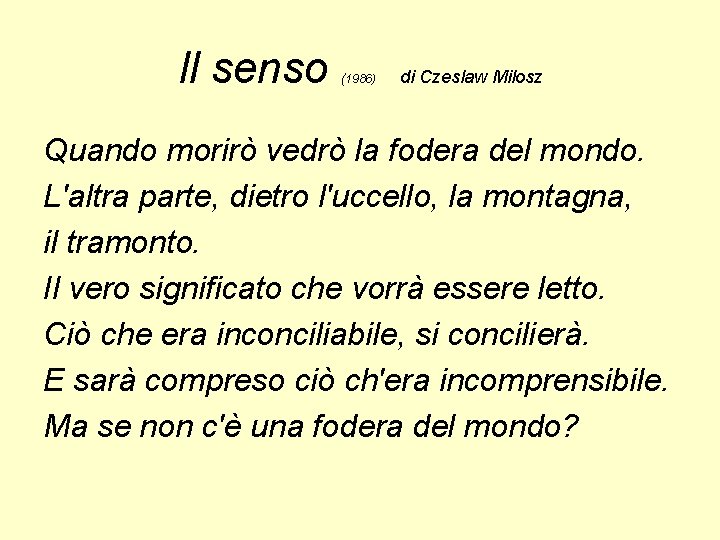 Il senso (1986) di Czeslaw Milosz

Quando morirò vedrò la fodera del mondo.
L'altra parte, dietro l'uccello, la montagna, il tramonto.
Il vero significato che vorrà essere letto.
Ciò che era inconciliabile, si concilierà.
E sarà compreso ciò ch'era incomprensibile.
Ma se non c'è una fodera del mondo?